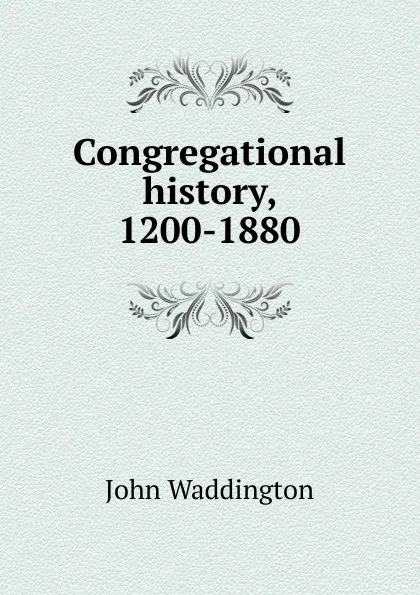 Congregational history, 1200-1880

John Waddington